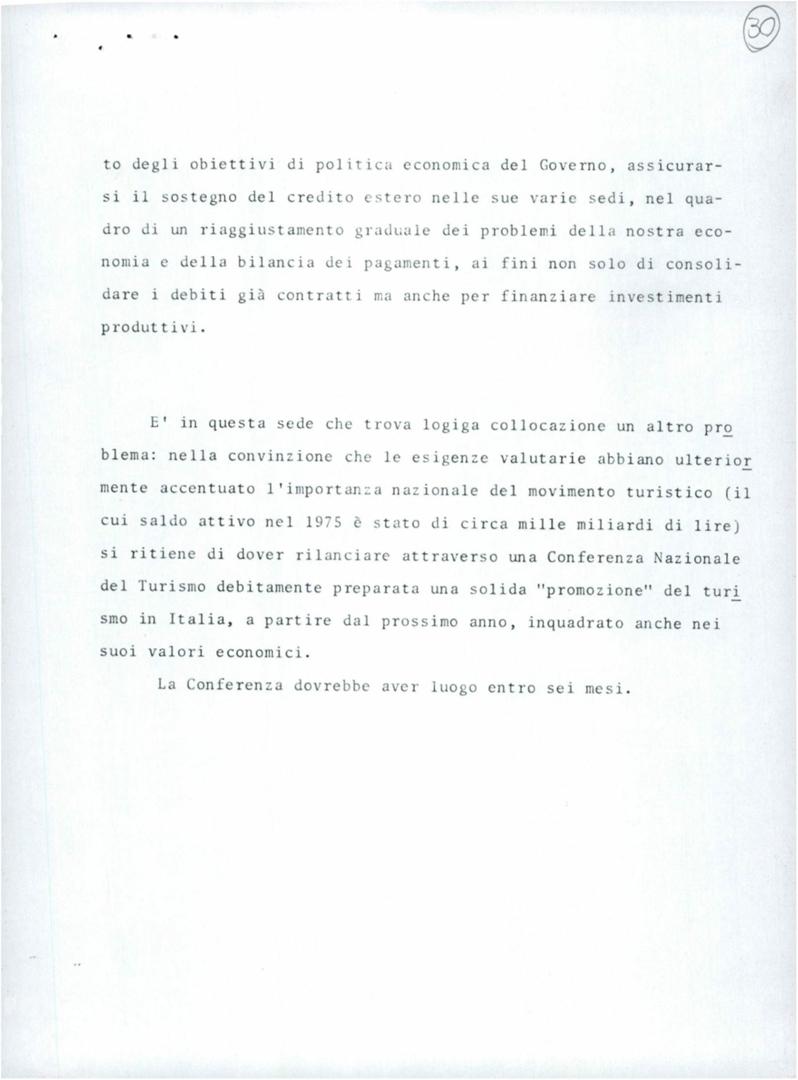 30

to degli obiettivi di politica economica del Governo, assicurarsi il sostegno del credito estero nelle sue varie sedi, nel quadro di un riaggiustamento graduale dei problemi della nostra economia e della bilancia dei pagamenti, ai fini non solo di consolidare i debiti già contratti ma anche per finanziare investimenti produttivi.

E' in questa sede che trova logiga collocazione un altro problema: nella convinzione che le esigenze valutarie abbiano ulteriormente accentuato l'importanza nazionale del movimento turistico (il cui saldo attivo nel 1975 è stato di circa mille miliardi di lire) si ritiene di dover rilanciare attraverso una Conferenza Nazionale del Turismo debitamente preparata una solida "promozione" del turismo in Italia, a partire dal prossimo anno, inquadrato anche nei suoi valori economici.

La Conferenza dovrebbe aver luogo entro sei mesi.